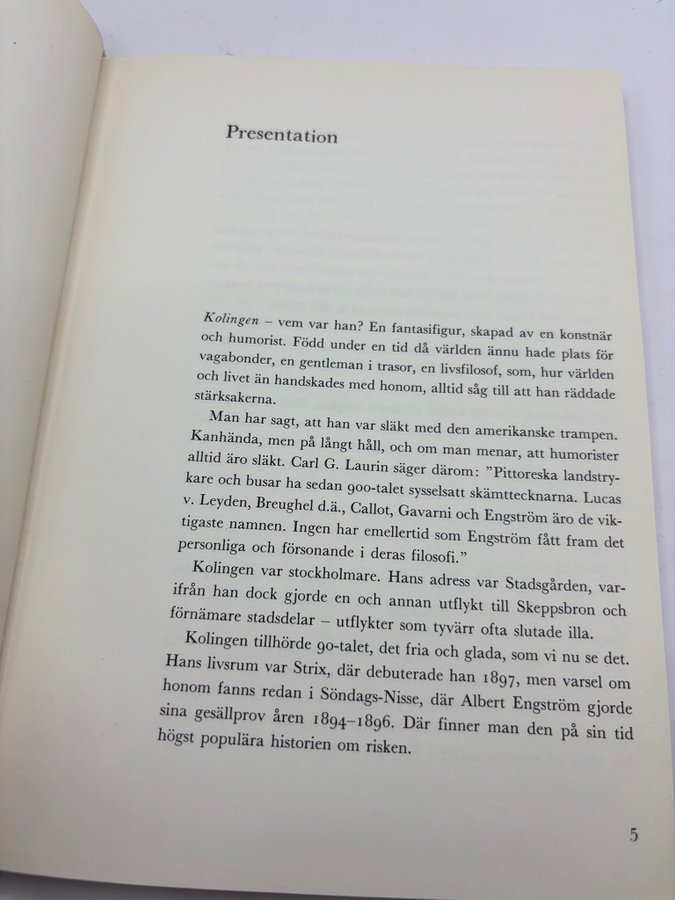 Presentation

Kolingen – vem var han? En fantasifigur, skapad av en konstnär och humorist. Född under en tid då världen ännu hade plats för vagabonder, en gentleman i trasor, en livsfilosof, som, hur världen och livet än handskades med honom, alltid såg till att han räddade stärksakerna.

Man har sagt, att han var släkt med den amerikanske trampen. Kanhända, men på långt håll, och om man menar, att humorister alltid äro släkt. Carl G. Laurin säger därom: "Pittoreska landstrykare och busar ha sedan 900-talet sysselsatt skämttecknarna. Lucas v. Leyden, Breughel d.ä., Callot, Gavarni och Engström äro de viktigaste namnen. Ingen har emellertid som Engström fått fram det personliga och försonande i deras filosofi."

Kolingen var stockholmare. Hans adress var Stadsgården, varifrån han dock gjorde en och annan utflykt till Skeppsbron och förnämare stadsdelar – utflykter som tyvärr ofta slutade illa.

Kolingen tillhörde 90-talet, det fria och glada, som vi nu se det. Hans livsrum var Strix, där debuterade han 1897, men varsel om honom fanns redan i Söndags-Nisse, där Albert Engström gjorde sina gesällprov åren 1894–1896. Där finner man den på sin tid högst populära historien om risken.

5